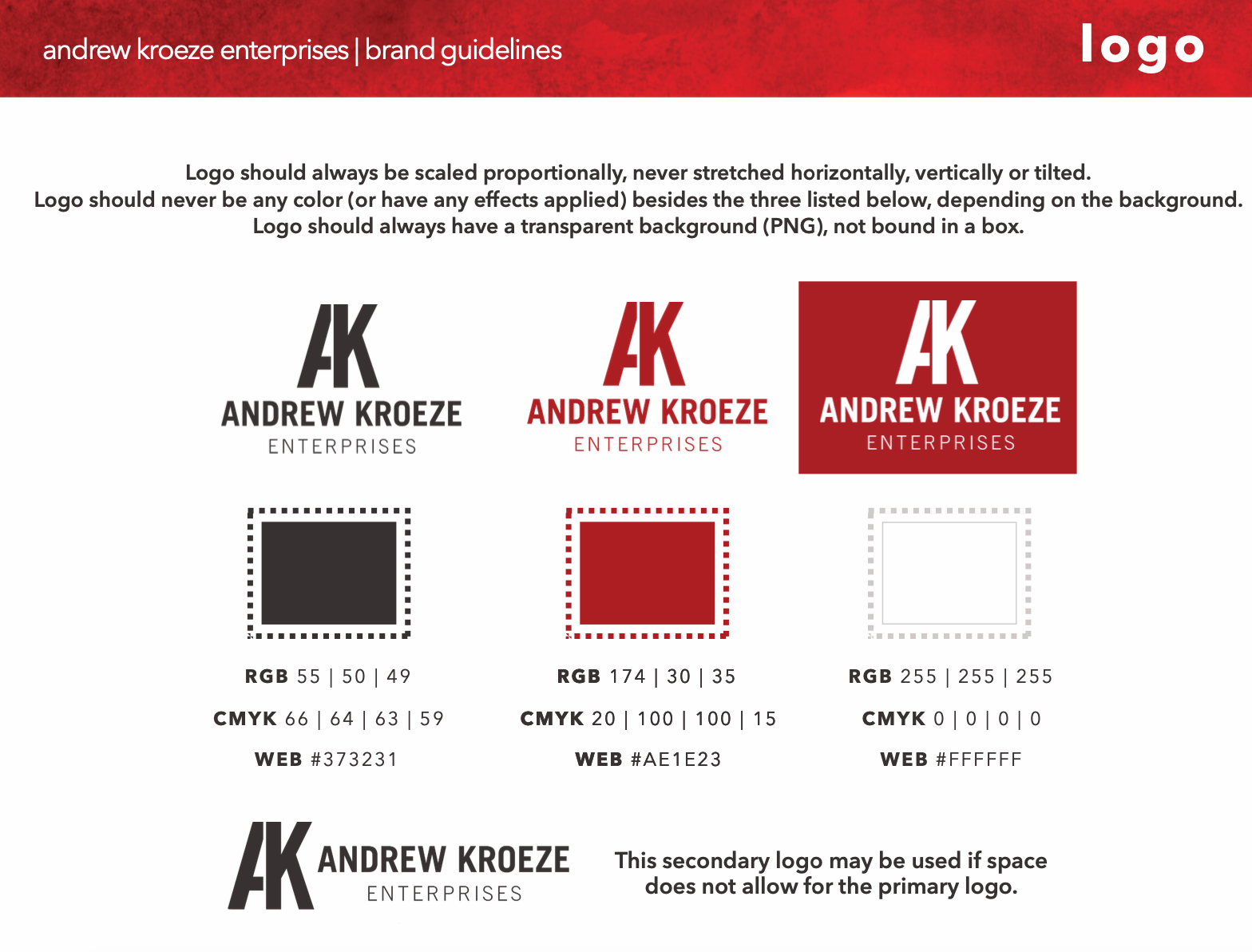 andrew kroeze enterprises | brand guidelines

logo

Logo should always be scaled proportionally, never stretched horizontally, vertically or tilted.
Logo should never be any color (or have any effects applied) besides the three listed below, depending on the background.
Logo should always have a transparent background (PNG), not bound in a box.

AK
ANDREW KROEZE
ENTERPRISES

AK
ANDREW KROEZE
ENTERPRISES

AK
ANDREW KROEZE
ENTERPRISES

RGB 55 | 50 | 49
CMYK 66 | 64 | 63 | 59
WEB #373231

RGB 174 | 30 | 35
CMYK 20 | 100 | 100 | 15
WEB #AE1E23

RGB 255 | 255 | 255
CMYK 0 | 0 | 0 | 0
WEB #FFFFFF

AK
ANDREW KROEZE
ENTERPRISES

This secondary logo may be used if space does not allow for the primary logo.